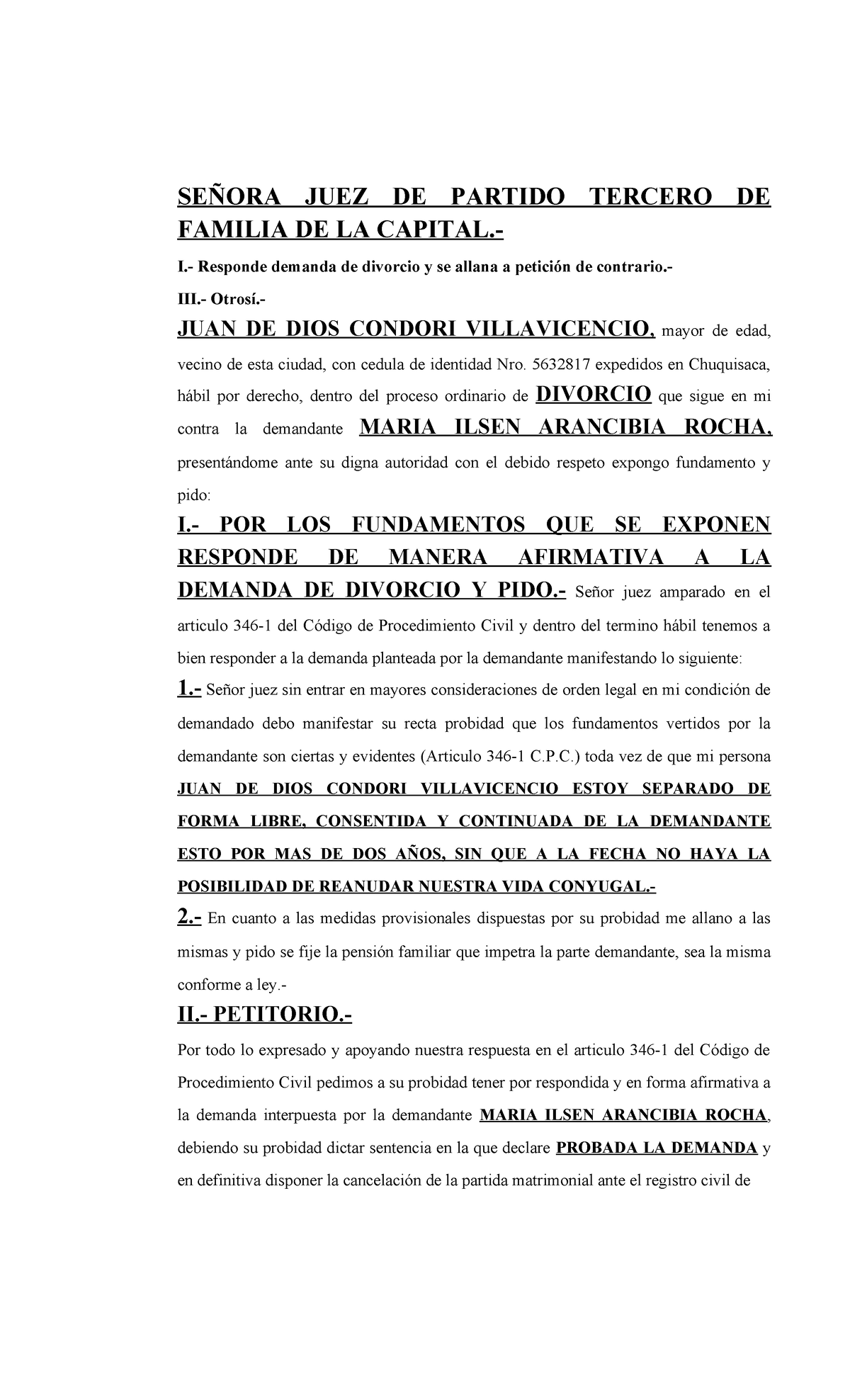 SEÑORA JUEZ DE PARTIDO TERCERO DE FAMILIA DE LA CAPITAL.-

I.- Responde demanda de divorcio y se allana a petición de contrario.-

III.- Otrosí.-

JUAN DE DIOS CONDORI VILLAVICENCIO, mayor de edad, vecino de esta ciudad, con cedula de identidad Nro. 5632817 expedidos en Chuquisaca, hábil por derecho, dentro del proceso ordinario de DIVORCIO que sigue en mi contra la demandante MARIA ILSEN ARANCIBIA ROCHA, presentándome ante su digna autoridad con el debido respeto expongo fundamento y pido:

I.- POR LOS FUNDAMENTOS QUE SE EXPONEN RESPONDE DE MANERA AFIRMATIVA A LA DEMANDA DE DIVORCIO Y PIDO.- Señor juez amparado en el articulo 346-1 del Código de Procedimiento Civil y dentro del termino hábil tenemos a bien responder a la demanda planteada por la demandante manifestando lo siguiente:

1.- Señor juez sin entrar en mayores consideraciones de orden legal en mi condición de demandado debo manifestar su recta probidad que los fundamentos vertidos por la demandante son ciertas y evidentes (Articulo 346-1 C.P.C.) toda vez de que mi persona JUAN DE DIOS CONDORI VILLAVICENCIO ESTOY SEPARADO DE FORMA LIBRE, CONSENTIDA Y CONTINUADA DE LA DEMANDANTE ESTO POR MAS DE DOS AÑOS, SIN QUE A LA FECHA NO HAYA LA POSIBILIDAD DE REANUDAR NUESTRA VIDA CONYUGAL.-

2.- En cuanto a las medidas provisionales dispuestas por su probidad me allano a las mismas y pido se fije la pensión familiar que impetra la parte demandante, sea la misma conforme a ley.-

II.- PETITORIO.-

Por todo lo expresado y apoyando nuestra respuesta en el articulo 346-1 del Código de Procedimiento Civil pedimos a su probidad tener por respondida y en forma afirmativa a la demanda interpuesta por la demandante MARIA ILSEN ARANCIBIA ROCHA, debiendo su probidad dictar sentencia en la que declare PROBADA LA DEMANDA y en definitiva disponer la cancelación de la partida matrimonial ante el registro civil de